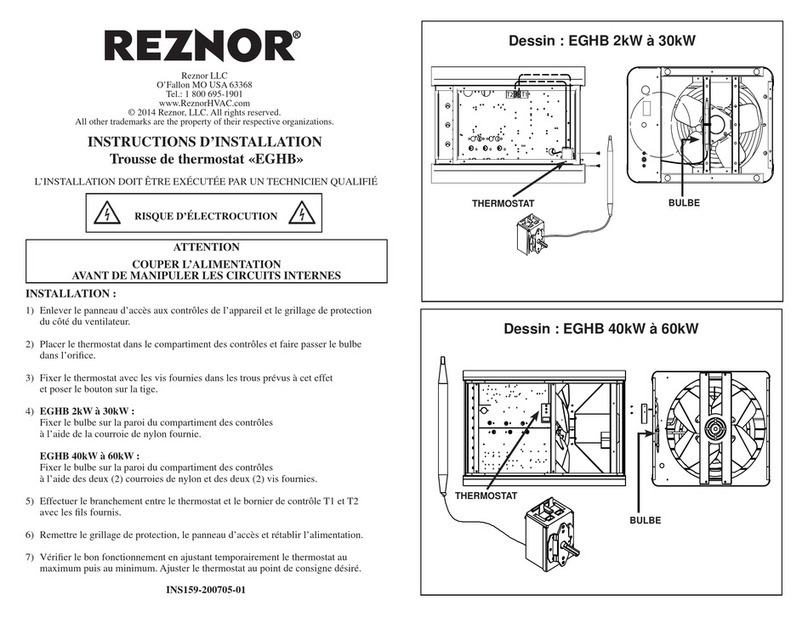 REZNOR®

Reznor LLC
O'Fallon MO USA 63368
Tel.: 1 800 695-1901
www.ReznorHVAC.com
© 2014 Reznor, LLC. All rights reserved.
All other trademarks are the property of their respective organizations.

INSTRUCTIONS D'INSTALLATION
Trousse de thermostat «EGHB»

L'INSTALLATION DOIT ÊTRE EXÉCUTÉE PAR UN TECHNICIEN QUALIFIÉ

RISQUE D'ÉLECTROCUTION

ATTENTION
COUPER L'ALIMENTATION
AVANT DE MANIPULER LES CIRCUITS INTERNES

INSTALLATION :

1) Enlever le panneau d'accès aux contrôles de l'appareil et le grillage de protection du côté du ventilateur.

2) Placer le thermostat dans le compartiment des contrôles et faire passer le bulbe dans l'orifice.

3) Fixer le thermostat avec les vis fournies dans les trous prévus à cet effet et poser le bouton sur la tige.

4) EGHB 2kW à 30kW :
Fixer le bulbe sur la paroi du compartiment des contrôles à l'aide de la courroie de nylon fournie.

EGHB 40kW à 60kW :
Fixer le bulbe sur la paroi du compartiment des contrôles à l'aide des deux (2) courroies de nylon et des deux (2) vis fournies.

5) Effectuer le branchement entre le thermostat et le bornier de contrôle T1 et T2 avec les fils fournis.

6) Remettre le grillage de protection, le panneau d'accès et rétablir l'alimentation.

7) Vérifier le bon fonctionnement en ajustant temporairement le thermostat au maximum puis au minimum. Ajuster le thermostat au point de consigne désiré.

INS159-200705-01

Dessin : EGHB 2kW à 30kW

THERMOSTAT

BULBE

Dessin : EGHB 40kW à 60kW

THERMOSTAT

BULBE